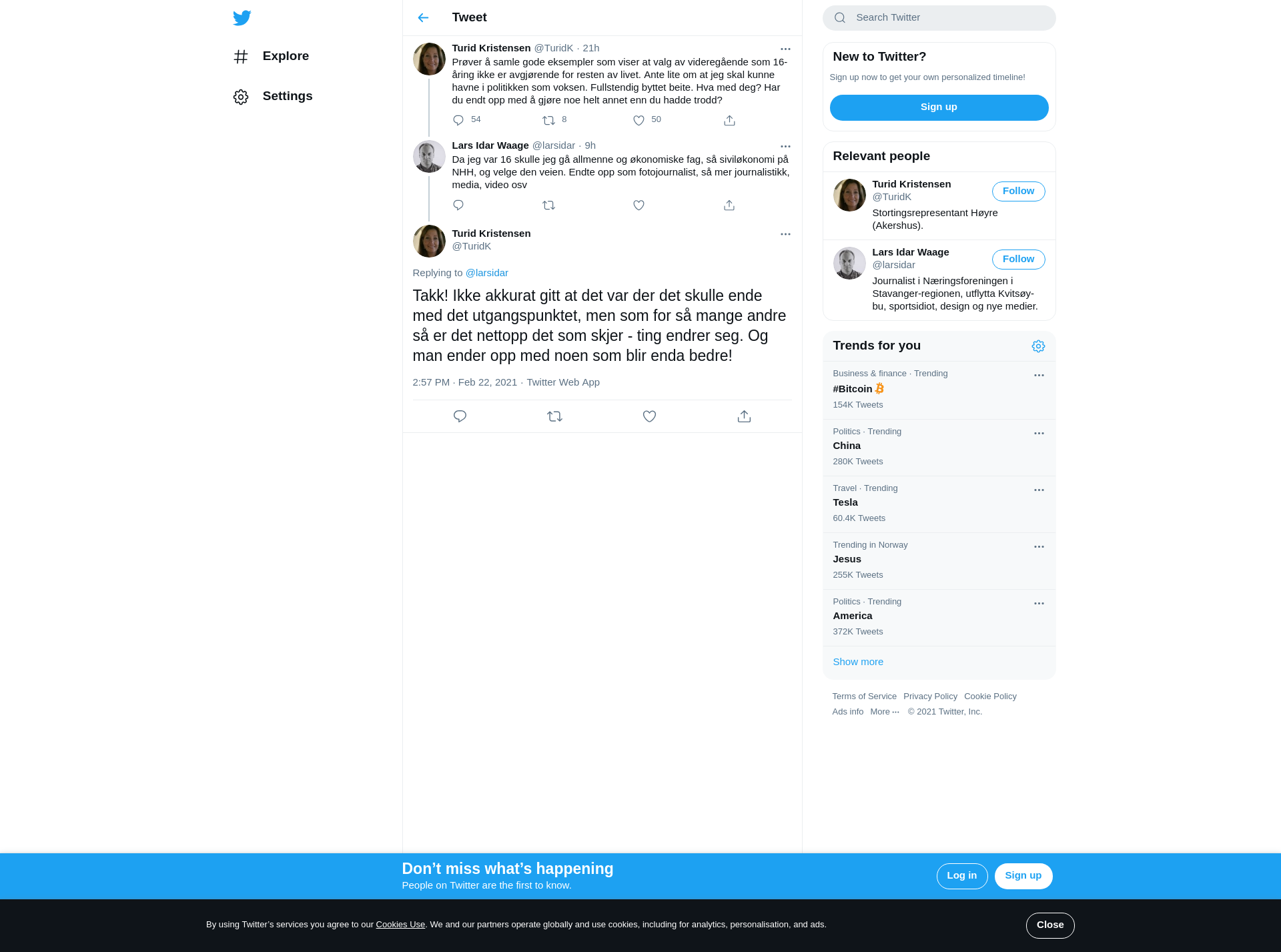 Explore

Settings

Tweet

Turid Kristensen @TuridK · 21h
Prøver å samle gode eksempler som viser at valg av videregående som 16-åring ikke er avgjørende for resten av livet. Ante lite om at jeg skal kunne havne i politikken som voksen. Fullstendig byttet beite. Hva med deg? Har du endt opp med å gjøre noe helt annet enn du hadde trodd?

54 8 50

Lars Idar Waage @larsidar · 9h
Da jeg var 16 skulle jeg gå allmenne og økonomiske fag, så siviløkonomi på NHH, og velge den veien. Endte opp som fotojournalist, så mer journalistikk, media, video osv

Turid Kristensen
@TuridK

Replying to @larsidar

Takk! Ikke akkurat gitt at det var der det skulle ende med det utgangspunktet, men som for så mange andre så er det nettopp det som skjer - ting endrer seg. Og man ender opp med noen som blir enda bedre!

2:57 PM · Feb 22, 2021 · Twitter Web App

Search Twitter

New to Twitter?
Sign up now to get your own personalized timeline!
Sign up

Relevant people

Turid Kristensen
@TuridK
Follow
Stortingsrepresentant Høyre (Akershus).

Lars Idar Waage
@larsidar
Follow
Journalist i Næringsforeningen i Stavanger-regionen, utflytta Kvitsøy-bu, sportsidiot, design og nye medier.

Trends for you

Business & finance · Trending
#Bitcoin
154K Tweets

Politics · Trending
China
280K Tweets

Travel · Trending
Tesla
60.4K Tweets

Trending in Norway
Jesus
255K Tweets

Politics · Trending
America
372K Tweets

Show more

Terms of Service Privacy Policy Cookie Policy
Ads info More ··· © 2021 Twitter, Inc.

Don’t miss what’s happening
People on Twitter are the first to know.
Log in
Sign up

By using Twitter’s services you agree to our Cookies Use. We and our partners operate globally and use cookies, including for analytics, personalisation, and ads.
Close